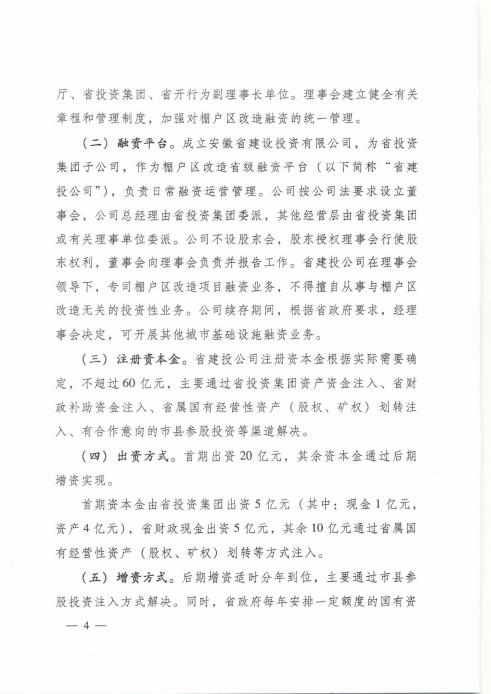 厅、省投资集团、省开行为副理事长单位。理事会建立健全有关章程和管理制度，加强对棚户区改造融资的统一管理。

（二）融资平台。成立安徽省建设投资有限公司，为省投资集团子公司，作为棚户区改造省级融资平台（以下简称“省建投公司”），负责日常融资运营管理。公司按公司法要求设立董事会，公司总经理由省投资集团委派，其他经营层由省投资集团或有关理事单位委派。公司不设股东会，股东授权理事会行使股东权利，董事会向理事会负责并报告工作。省建投公司在理事会领导下，专司棚户区改造项目融资业务，不得擅自从事与棚户区改造无关的投资性业务。公司续存期间，根据省政府要求，经理事会决定，可开展其他城市基础设施融资业务。

（三）注册资本金。省建投公司注册资本金根据实际需要确定，不超过60亿元，主要通过省投资集团资产资金注入、省财政补助资金注入、省属国有经营性资产（股权、矿权）划转注入、有合作意向的市县参股投资等渠道解决。

（四）出资方式。首期出资20亿元，其余资本金通过后期增资实现。

首期资本金由省投资集团出资5亿元（其中：现金1亿元，资产4亿元），省财政现金出资5亿元，其余10亿元通过省属国有经营性资产（股权、矿权）划转等方式注入。

（五）增资方式。后期增资适时分年到位，主要通过市县参股投资注入方式解决。同时，省政府每年安排一定额度的国有资

— 4 —